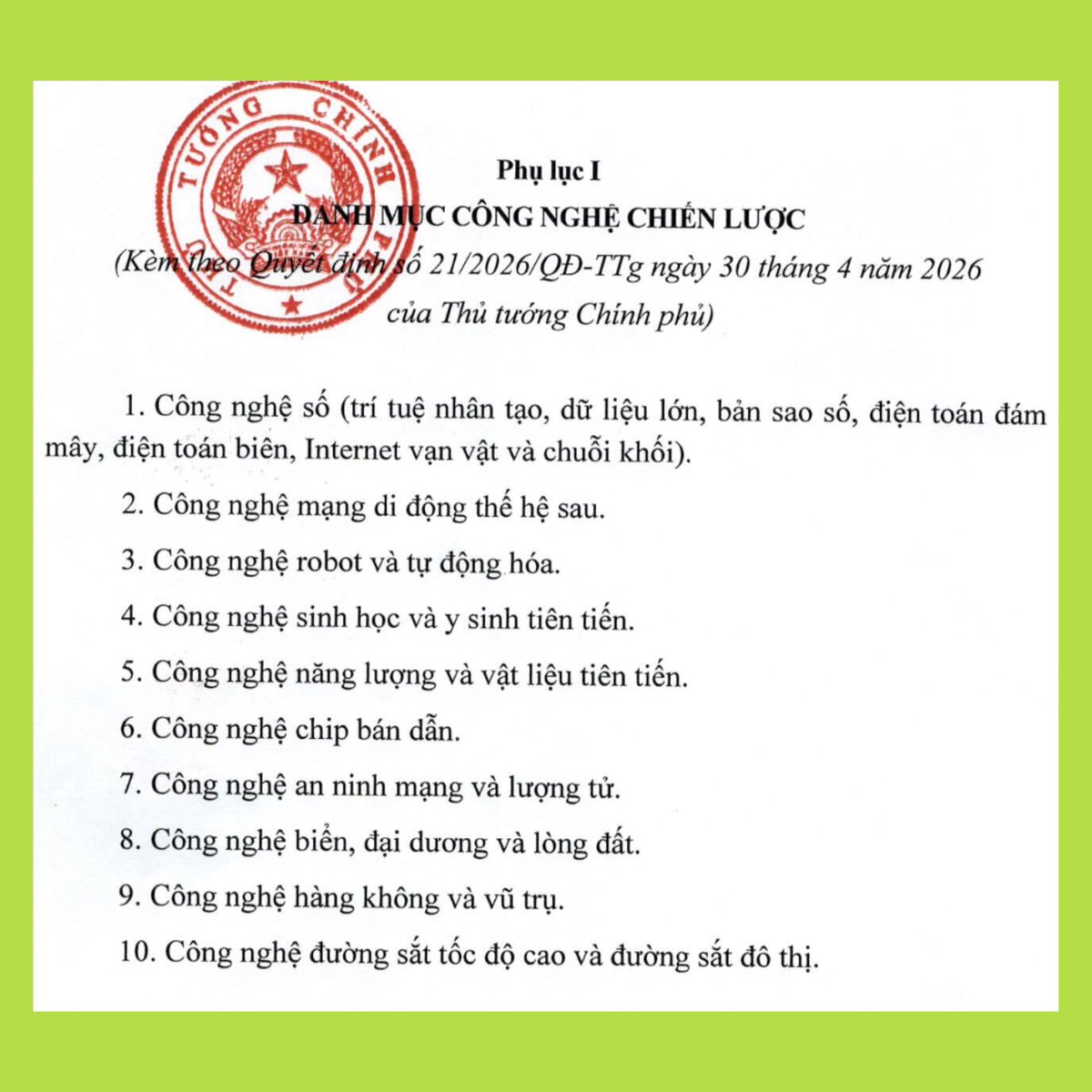 THỦ TƯỚNG CHÍNH PHỦ

Phụ lục I
DANH MỤC CÔNG NGHỆ CHIẾN LƯỢC
(Kèm theo Quyết định số 21/2026/QĐ-TTg ngày 30 tháng 4 năm 2026 của Thủ tướng Chính phủ)

1. Công nghệ số (trí tuệ nhân tạo, dữ liệu lớn, bản sao số, điện toán đám mây, điện toán biên, Internet vạn vật và chuỗi khối).

2. Công nghệ mạng di động thế hệ sau.

3. Công nghệ robot và tự động hóa.

4. Công nghệ sinh học và y sinh tiên tiến.

5. Công nghệ năng lượng và vật liệu tiên tiến.

6. Công nghệ chip bán dẫn.

7. Công nghệ an ninh mạng và lượng tử.

8. Công nghệ biển, đại dương và lòng đất.

9. Công nghệ hàng không và vũ trụ.

10. Công nghệ đường sắt tốc độ cao và đường sắt đô thị.